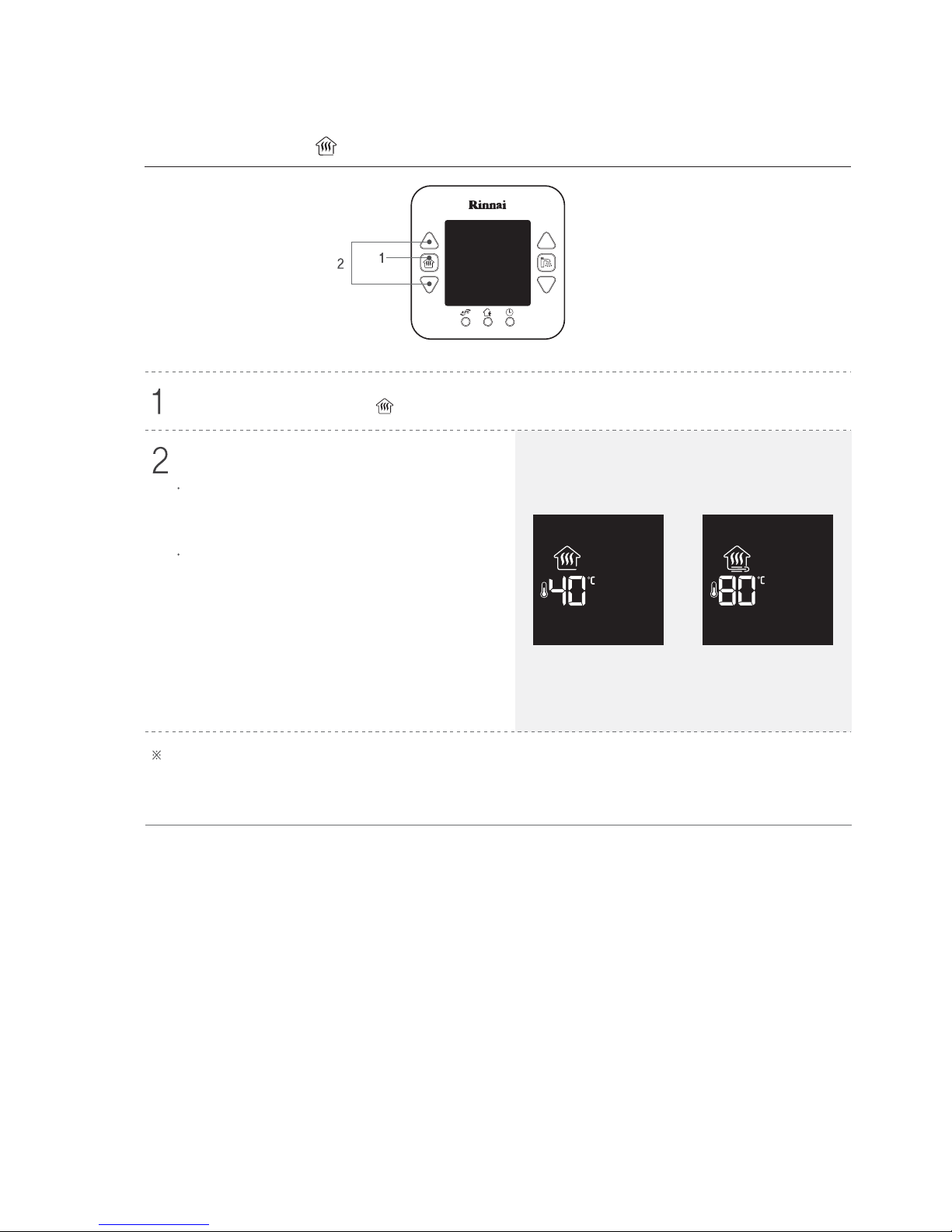 Rinnai

2

1

1

2

40 °C

80 °C

※